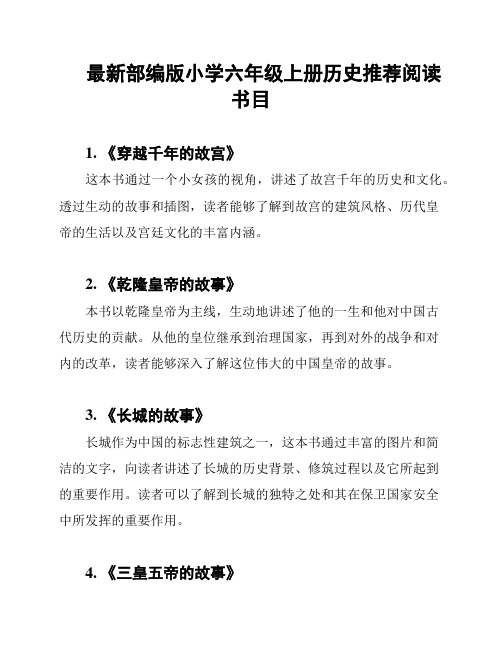 最新部编版小学六年级上册历史推荐阅读书目

1. 《穿越千年的故宫》

这本书通过一个小女孩的视角，讲述了故宫千年的历史和文化。透过生动的故事和插图，读者能够了解到故宫的建筑风格、历代皇帝的生活以及宫廷文化的丰富内涵。

2. 《乾隆皇帝的故事》

本书以乾隆皇帝为主线，生动地讲述了他的一生和他对中国古代历史的贡献。从他的皇位继承到治理国家，再到对外的战争和对内的改革，读者能够深入了解这位伟大的中国皇帝的故事。

3. 《长城的故事》

长城作为中国的标志性建筑之一，这本书通过丰富的图片和简洁的文字，向读者讲述了长城的历史背景、修筑过程以及它所起到的重要作用。读者可以了解到长城的独特之处和其在保卫国家安全中所发挥的重要作用。

4. 《三皇五帝的故事》